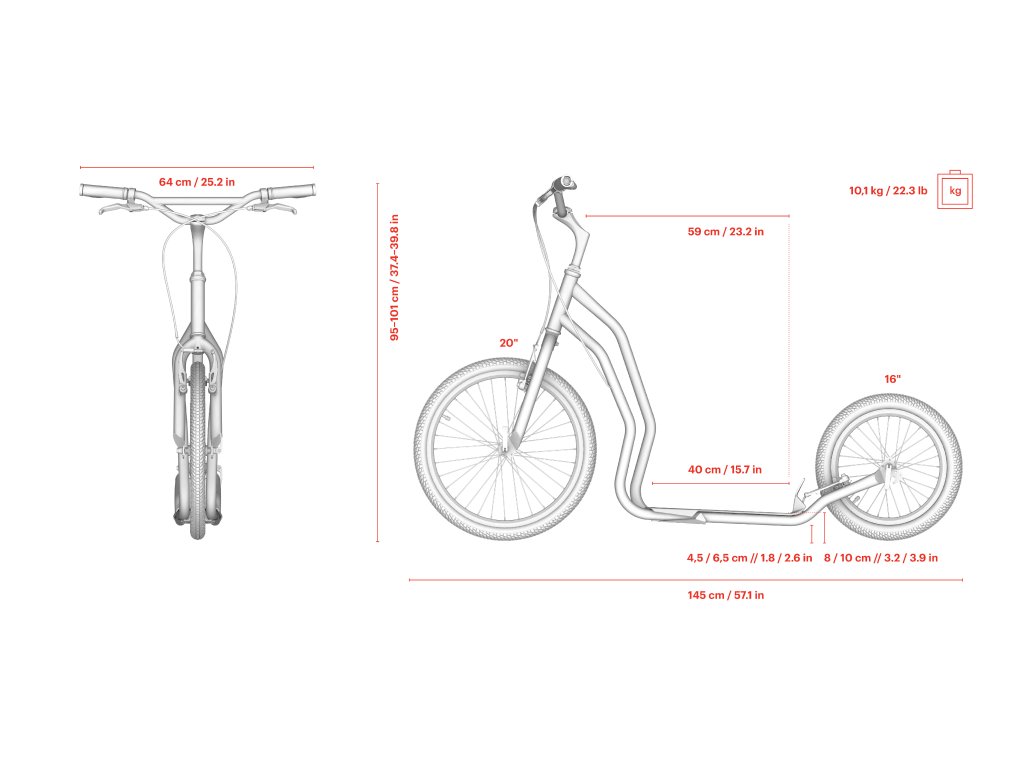 64 cm / 25.2 in

95–101 cm / 37.4–39.8 in

10,1 kg / 22.3 lb

kg

59 cm / 23.2 in

20"

16"

40 cm / 15.7 in

4,5 / 6,5 cm // 1.8 / 2.6 in

8 / 10 cm // 3.2 / 3.9 in

145 cm / 57.1 in